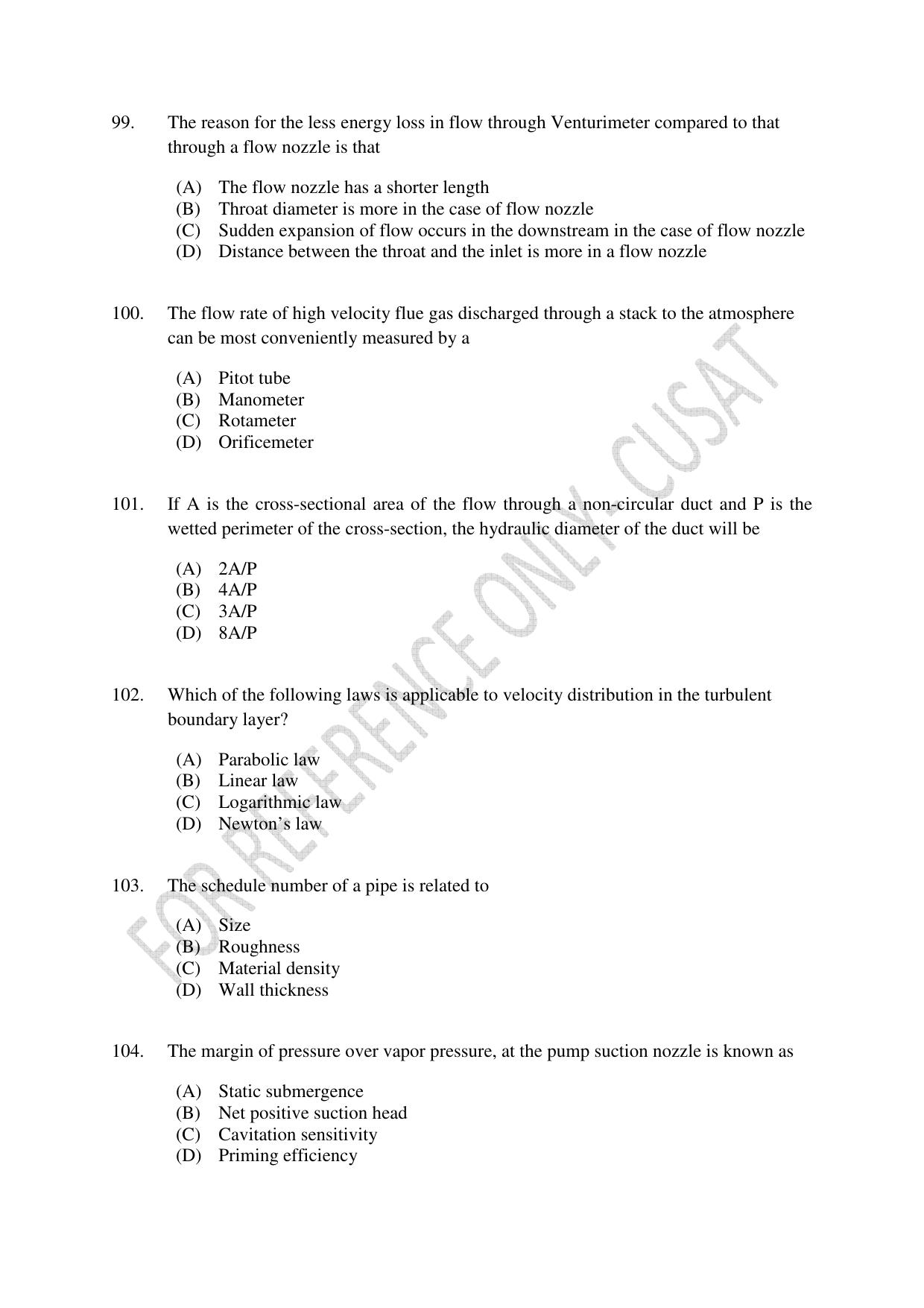 99. The reason for the less energy loss in flow through Venturimeter compared to that through a flow nozzle is that

(A) The flow nozzle has a shorter length
(B) Throat diameter is more in the case of flow nozzle
(C) Sudden expansion of flow occurs in the downstream in the case of flow nozzle
(D) Distance between the throat and the inlet is more in a flow nozzle

100. The flow rate of high velocity flue gas discharged through a stack to the atmosphere can be most conveniently measured by a

(A) Pitot tube
(B) Manometer
(C) Rotameter
(D) Orificemeter

101. If A is the cross-sectional area of the flow through a non-circular duct and P is the wetted perimeter of the cross-section, the hydraulic diameter of the duct will be

(A) 2A/P
(B) 4A/P
(C) 3A/P
(D) 8A/P

102. Which of the following laws is applicable to velocity distribution in the turbulent boundary layer?

(A) Parabolic law
(B) Linear law
(C) Logarithmic law
(D) Newton's law

103. The schedule number of a pipe is related to

(A) Size
(B) Roughness
(C) Material density
(D) Wall thickness

104. The margin of pressure over vapor pressure, at the pump suction nozzle is known as

(A) Static submergence
(B) Net positive suction head
(C) Cavitation sensitivity
(D) Priming efficiency

FOR REFERENCE ONLY- CUSAT